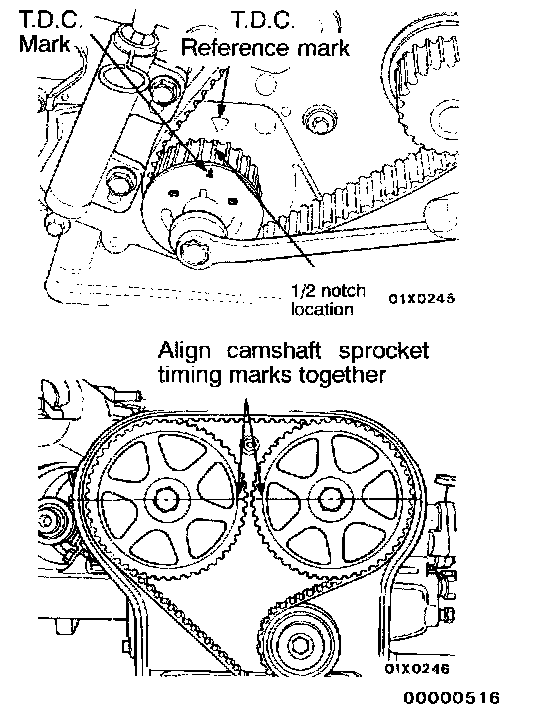 T.D.C. Mark

T.D.C. Reference mark

1/2 notch location

01X0245

Align camshaft sprocket timing marks together

01X0246

00000516